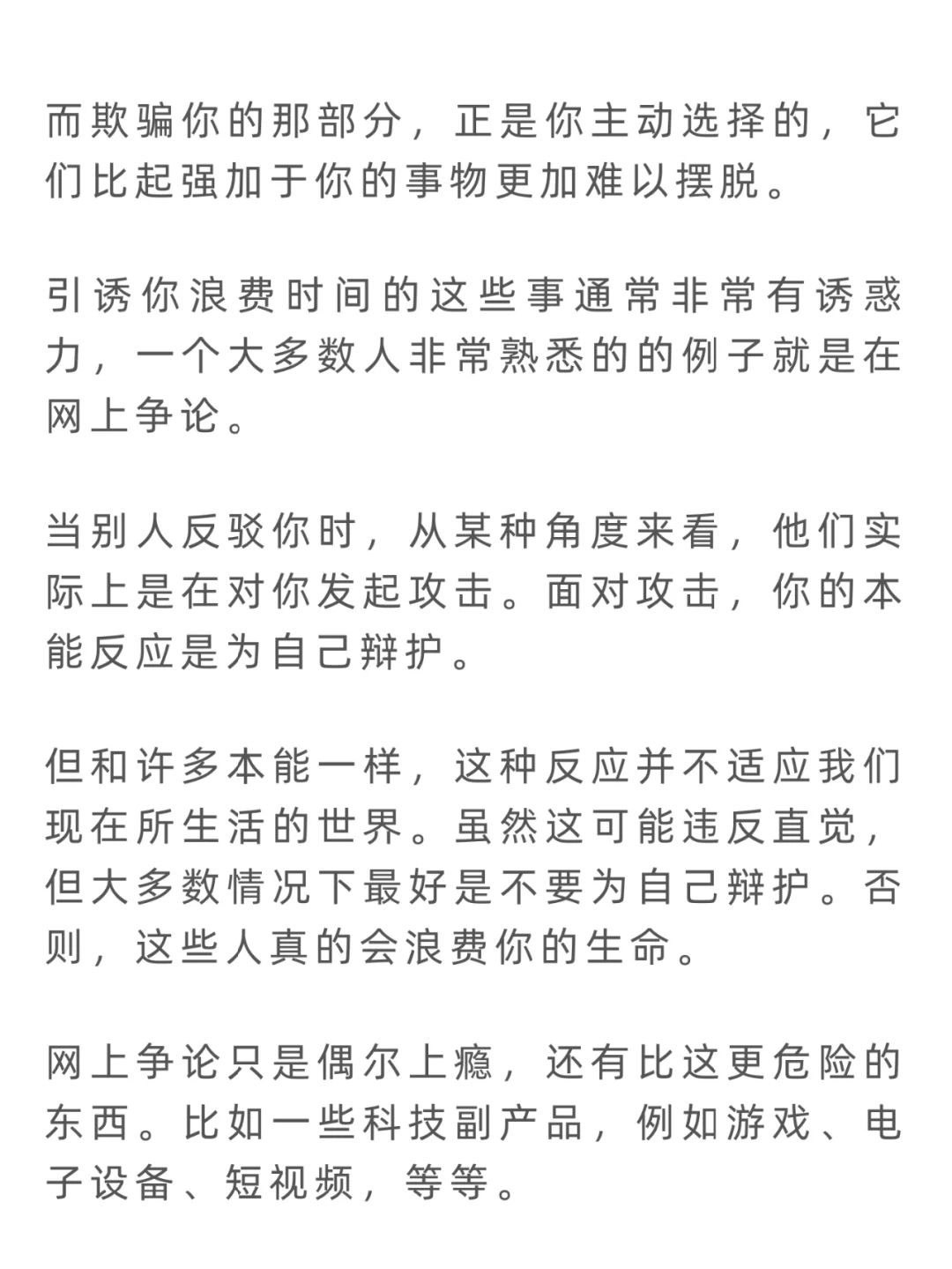 而欺骗你的那部分，正是你主动选择的，它们比起强加于你的事物更加难以摆脱。

引诱你浪费时间的这些事通常非常有诱惑力，一个大多数人非常熟悉的的例子就是在网上争论。

当别人反驳你时，从某种角度来看，他们实际上是在对你发起攻击。面对攻击，你的本能反应是为自己辩护。

但和许多本能一样，这种反应并不适应我们现在所生活的世界。虽然这可能违反直觉，但大多数情况下最好是不要为自己辩护。否则，这些人真的会浪费你的生命。

网上争论只是偶尔上瘾，还有比这更危险的东西。比如一些科技副产品，例如游戏、电子设备、短视频，等等。